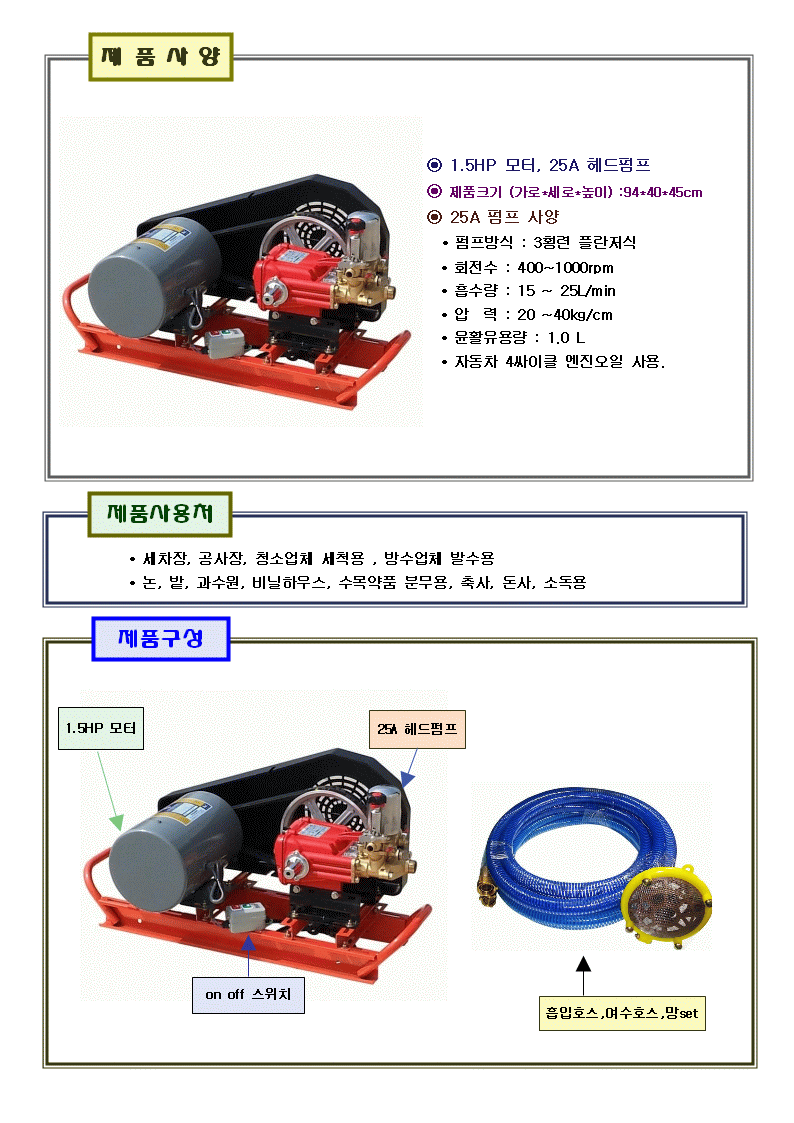 제 품 사 양

◉ 1.5HP 모터, 25A 헤드펌프
◉ 제품크기 (가로*세로*높이) :94*40*45cm
◉ 25A 펌프 사양
• 펌프방식 : 3횡련 플란저식
• 회전수 : 400~1000rpm
• 흡수량 : 15 ~ 25L/min
• 압 력 : 20 ~40kg/cm
• 윤활유용량 : 1.0 L
• 자동차 4싸이클 엔진오일 사용.

제품사용처

• 세차장, 공사장, 청소업체 세척용 , 방수업체 발수용
• 논, 밭, 과수원, 비닐하우스, 수목약품 분무용, 축사, 돈사, 소독용

제품구성

1.5HP 모터

25A 헤드펌프

on off 스위치

흡입호스,여수호스,망set